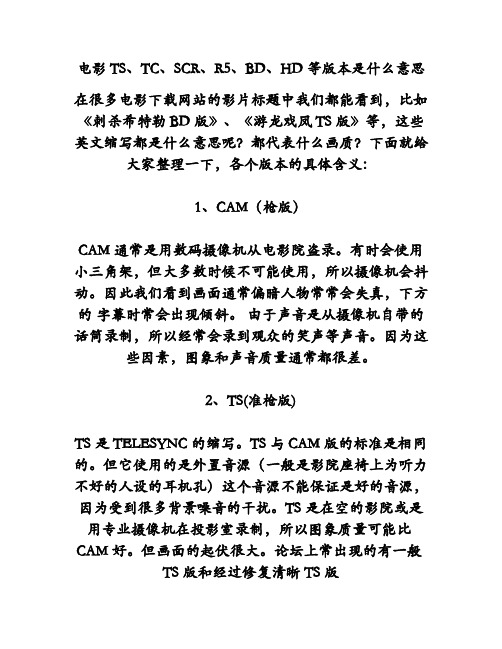 电影 TS、TC、SCR、R5、BD、HD 等版本是什么意思

在很多电影下载网站的影片标题中我们都能看到，比如《刺杀希特勒 BD 版》、《游龙戏凤 TS 版》等，这些英文缩写都是什么意思呢？都代表什么画质？下面就给大家整理一下，各个版本的具体含义：

1、CAM（枪版）

CAM 通常是用数码摄像机从电影院盗录。有时会使用小三角架，但大多数时候不可能使用，所以摄像机会抖动。因此我们看到画面通常偏暗人物常常会失真，下方的 字幕时常会出现倾斜。 由于声音是从摄像机自带的话筒录制，所以经常会录到观众的笑声等声音。因为这些因素，图象和声音质量通常都很差。

2、TS(准枪版)

TS 是 TELESYNC 的缩写。TS 与 CAM 版的标准是相同的。但它使用的是外置音源（一般是影院座椅上为听力不好的人设的耳机孔）这个音源不能保证是好的音源，因为受到很多背景噪音的干扰。TS 是在空的影院或是用专业摄像机在投影室录制，所以图象质量可能比 CAM 好。但画面的起伏很大。论坛上常出现的有一般 TS 版和经过修复清晰 TS 版